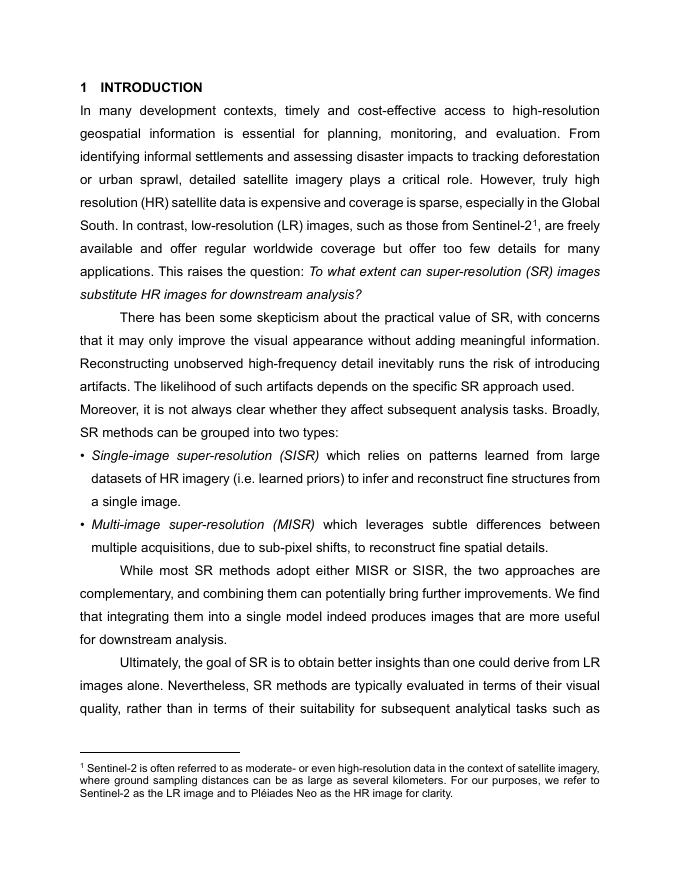 1 INTRODUCTION

In many development contexts, timely and cost-effective access to high-resolution geospatial information is essential for planning, monitoring, and evaluation. From identifying informal settlements and assessing disaster impacts to tracking deforestation or urban sprawl, detailed satellite imagery plays a critical role. However, truly high resolution (HR) satellite data is expensive and coverage is sparse, especially in the Global South. In contrast, low-resolution (LR) images, such as those from Sentinel-2$^1$, are freely available and offer regular worldwide coverage but offer too few details for many applications. This raises the question: To what extent can super-resolution (SR) images substitute HR images for downstream analysis?

There has been some skepticism about the practical value of SR, with concerns that it may only improve the visual appearance without adding meaningful information. Reconstructing unobserved high-frequency detail inevitably runs the risk of introducing artifacts. The likelihood of such artifacts depends on the specific SR approach used. Moreover, it is not always clear whether they affect subsequent analysis tasks. Broadly, SR methods can be grouped into two types:

• Single-image super-resolution (SISR) which relies on patterns learned from large datasets of HR imagery (i.e. learned priors) to infer and reconstruct fine structures from a single image.

• Multi-image super-resolution (MISR) which leverages subtle differences between multiple acquisitions, due to sub-pixel shifts, to reconstruct fine spatial details.

While most SR methods adopt either MISR or SISR, the two approaches are complementary, and combining them can potentially bring further improvements. We find that integrating them into a single model indeed produces images that are more useful for downstream analysis.

Ultimately, the goal of SR is to obtain better insights than one could derive from LR images alone. Nevertheless, SR methods are typically evaluated in terms of their visual quality, rather than in terms of their suitability for subsequent analytical tasks such as

$^1$ Sentinel-2 is often referred to as moderate- or even high-resolution data in the context of satellite imagery, where ground sampling distances can be as large as several kilometers. For our purposes, we refer to Sentinel-2 as the LR image and to Pléiades Neo as the HR image for clarity.